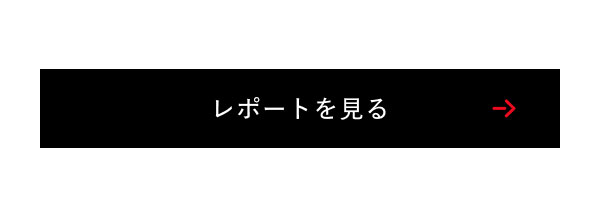 レポートを見る →